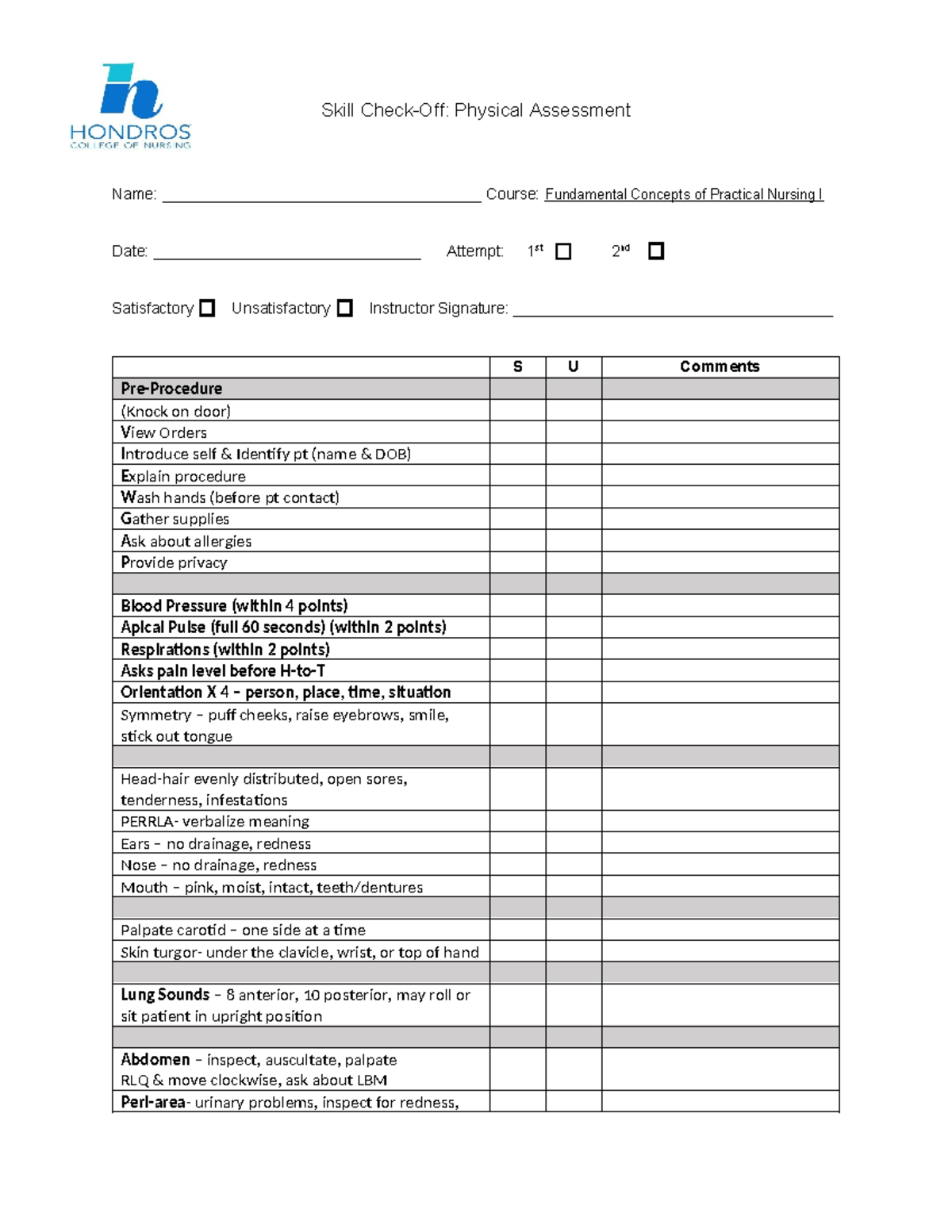 HONDROS
COLLEGE OF NURSING

Skill Check-Off: Physical Assessment

Name: ____ Course: Fundamental Concepts of Practical Nursing I

Date: ____ Attempt: 1st ☐ 2nd ☐

Satisfactory ☐ Unsatisfactory ☐ Instructor Signature: ____

|  | S | U | Comments |
|---|---|---|---|
| Pre-Procedure |  |  |  |
| (Knock on door) |  |  |  |
| View Orders |  |  |  |
| Introduce self & Identify pt (name & DOB) |  |  |  |
| Explain procedure |  |  |  |
| Wash hands (before pt contact) |  |  |  |
| Gather supplies |  |  |  |
| Ask about allergies |  |  |  |
| Provide privacy |  |  |  |
|  |  |  |  |
| Blood Pressure (within 4 points) |  |  |  |
| Apical Pulse (full 60 seconds) (within 2 points) |  |  |  |
| Respirations (within 2 points) |  |  |  |
| Asks pain level before H-to-T |  |  |  |
| Orientation X 4 – person, place, time, situation |  |  |  |
| Symmetry – puff cheeks, raise eyebrows, smile, stick out tongue |  |  |  |
|  |  |  |  |
| Head-hair evenly distributed, open sores, tenderness, infestations |  |  |  |
| PERRLA- verbalize meaning |  |  |  |
| Ears – no drainage, redness |  |  |  |
| Nose – no drainage, redness |  |  |  |
| Mouth – pink, moist, intact, teeth/dentures |  |  |  |
|  |  |  |  |
| Palpate carotid – one side at a time |  |  |  |
| Skin turgor- under the clavicle, wrist, or top of hand |  |  |  |
|  |  |  |  |
| Lung Sounds – 8 anterior, 10 posterior, may roll or sit patient in upright position |  |  |  |
|  |  |  |  |
| Abdomen – inspect, auscultate, palpate RLQ & move clockwise, ask about LBM |  |  |  |
| Peri-area- urinary problems, inspect for redness, |  |  |  |